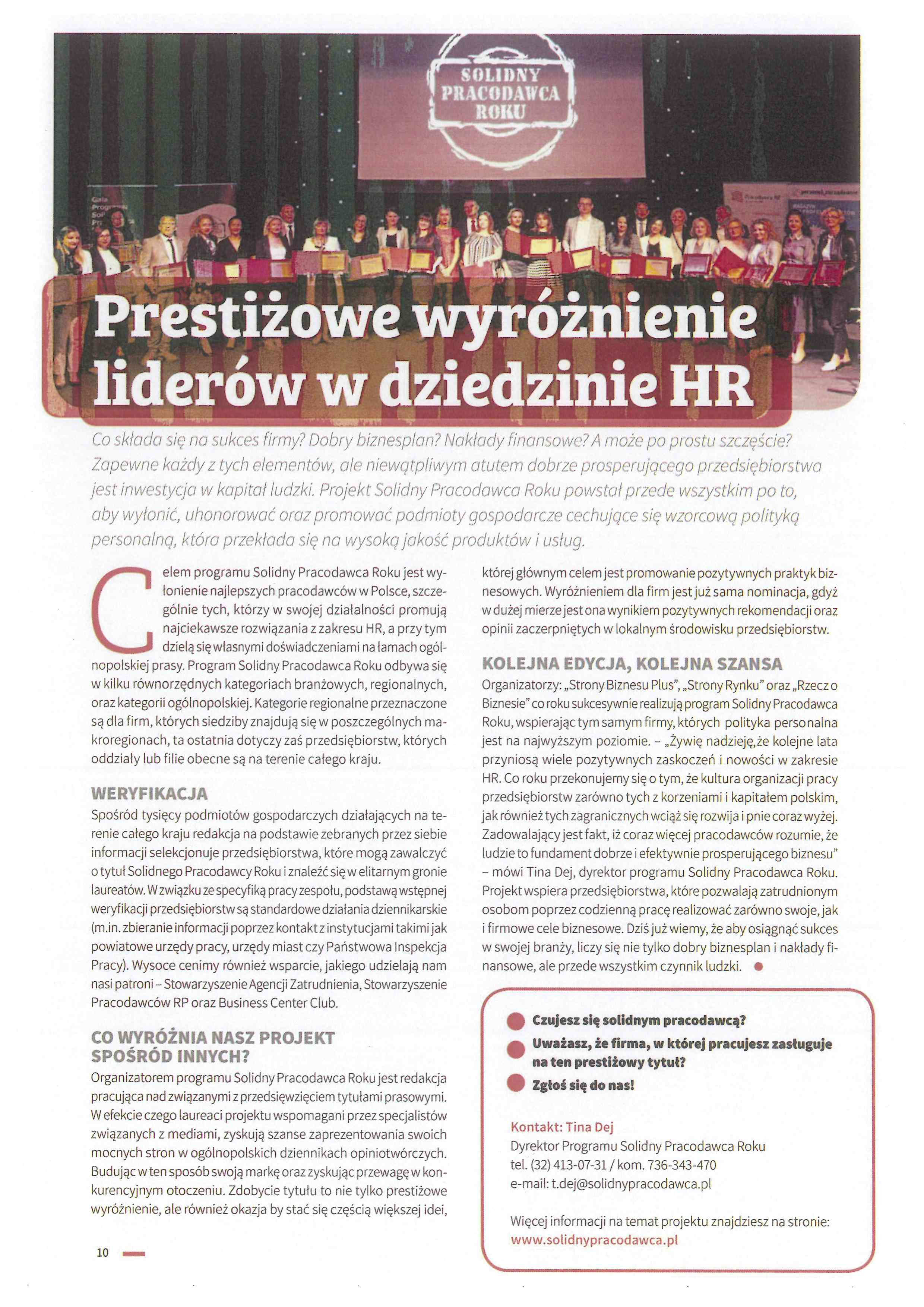 SOLIDNY PRACODAWCA ROKU

Prestiżowe wyróżnienie liderów w dziedzinie HR

Co składa się na sukces firmy? Dobry biznesplan? Nakłady finansowe? A może po prostu szczęście? Zapewne każdy z tych elementów, ale niewątpliwym atutem dobrze prosperującego przedsiębiorstwa jest inwestycja w kapitał ludzki. Projekt Solidny Pracodawca Roku powstał przede wszystkim po to, aby wyłonić, uhonorować oraz promować podmioty gospodarcze cechujące się wzorcową polityką personalną, która przekłada się na wysoką jakość produktów i usług.

Celem programu Solidny Pracodawca Roku jest wyłonienie najlepszych pracodawców w Polsce, szczególnie tych, którzy w swojej działalności promują najciekawsze rozwiązania z zakresu HR, a przy tym dzielą się własnymi doświadczeniami na łamach ogólnopolskiej prasy. Program Solidny Pracodawca Roku odbywa się w kilku równorzędnych kategoriach branżowych, regionalnych, oraz kategorii ogólnopolskiej. Kategorie regionalne przeznaczone są dla firm, których siedziby znajdują się w poszczególnych makroregionach, ta ostatnia dotyczy zaś przedsiębiorstw, których oddziały lub filie obecne są na terenie całego kraju.

WERYFIKACJA
Spośród tysięcy podmiotów gospodarczych działających na terenie całego kraju redakcja na podstawie zebranych przez siebie informacji selekcjonuje przedsiębiorstwa, które mogą zawalczyć o tytuł Solidnego Pracodawcy Roku i znaleźć się w elitarnym gronie laureatów. W związku ze specyfiką pracy zespołu, podstawą wstępnej weryfikacji przedsiębiorstw są standardowe działania dziennikarskie (m.in. zbieranie informacji poprzez kontakt z instytucjami takimi jak powiatowe urzędy pracy, urzędy miast czy Państwowa Inspekcja Pracy). Wysoce cenimy również wsparcie, jakiego udzielają nam nasi patroni – Stowarzyszenie Agencji Zatrudnienia, Stowarzyszenie Pracodawców RP oraz Business Center Club.

CO WYRÓŻNIA NASZ PROJEKT SPOŚRÓD INNYCH?
Organizatorem programu Solidny Pracodawca Roku jest redakcja pracująca nad związanymi z przedsięwzięciem tytułami prasowymi. W efekcie czego laureaci projektu wspomagani przez specjalistów związanych z mediami, zyskują szanse zaprezentowania swoich mocnych stron w ogólnopolskich dziennikach opiniotwórczych. Budując w ten sposób swoją markę oraz zyskując przewagę w konkurencyjnym otoczeniu. Zdobycie tytułu to nie tylko prestiżowe wyróżnienie, ale również okazja by stać się częścią większej idei, której głównym celem jest promowanie pozytywnych praktyk biznesowych. Wyróżnieniem dla firm jest już sama nominacja, gdyż w dużej mierze jest ona wynikiem pozytywnych rekomendacji oraz opinii zaczerpniętych w lokalnym środowisku przedsiębiorstw.

KOLEJNA EDYCJA, KOLEJNA SZANSA
Organizatorzy: „Strony Biznesu Plus", „Strony Rynku" oraz „Rzecz o Biznesie" co roku sukcesywnie realizują program Solidny Pracodawca Roku, wspierając tym samym firmy, których polityka personalna jest na najwyższym poziomie. – „Żywię nadzieję, że kolejne lata przyniosą wiele pozytywnych zaskoczeń i nowości w zakresie HR. Co roku przekonujemy się o tym, że kultura organizacji pracy przedsiębiorstw zarówno tych z korzeniami i kapitałem polskim, jak również tych zagranicznych wciąż się rozwija i pnie coraz wyżej. Zadowalający jest fakt, iż coraz więcej pracodawców rozumie, że ludzie to fundament dobrze i efektywnie prosperującego biznesu" – mówi Tina Dej, dyrektor programu Solidny Pracodawca Roku. Projekt wspiera przedsiębiorstwa, które pozwalają zatrudnionym osobom poprzez codzienną pracę realizować zarówno swoje, jak i firmowe cele biznesowe. Dziś już wiemy, że aby osiągnąć sukces w swojej branży, liczy się nie tylko dobry biznesplan i nakłady finansowe, ale przede wszystkim czynnik ludzki.

Czujesz się solidnym pracodawcą?
Uważasz, że firma, w której pracujesz zasługuje na ten prestiżowy tytuł?
Zgłoś się do nas!

Kontakt: Tina Dej
Dyrektor Programu Solidny Pracodawca Roku
tel. (32) 413-07-31 / kom. 736-343-470
e-mail: t.dej@solidnypracodawca.pl

Więcej informacji na temat projektu znajdziesz na stronie:
www.solidnypracodawca.pl

10